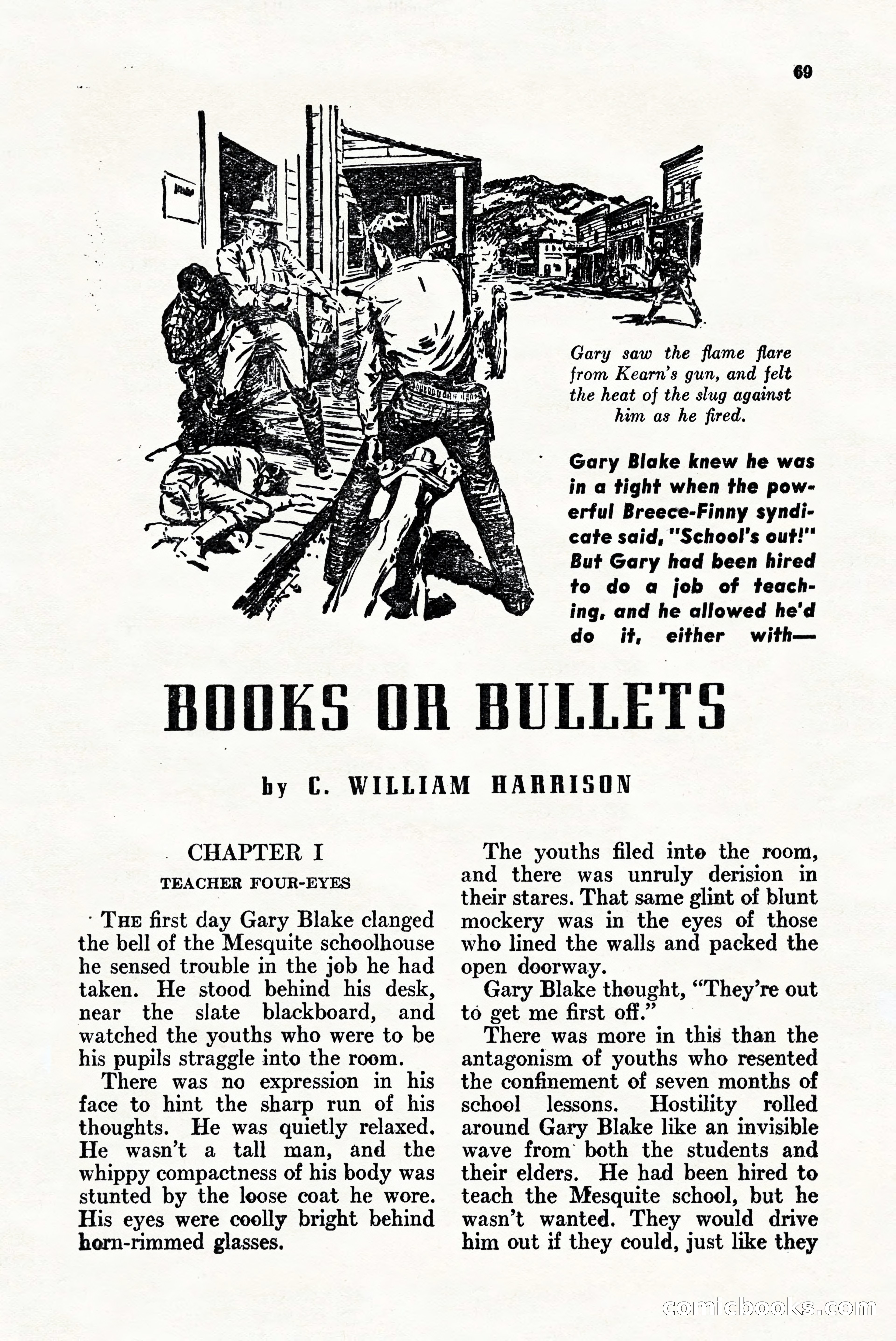 69

Gary saw the flame flare from Kearn's gun, and felt the heat of the slug against him as he fired.

Gary Blake knew he was in a tight when the powerful Breece-Finny syndicate said, "School's out!" But Gary had been hired to do a job of teaching, and he allowed he'd do it, either with—

BOOKS OR BULLETS

by C. WILLIAM HARRISON

CHAPTER I

TEACHER FOUR-EYES

THE first day Gary Blake clanged the bell of the Mesquite schoolhouse he sensed trouble in the job he had taken. He stood behind his desk, near the slate blackboard, and watched the youths who were to be his pupils straggle into the room.

There was no expression in his face to hint the sharp run of his thoughts. He was quietly relaxed. He wasn't a tall man, and the whippy compactness of his body was stunted by the loose coat he wore. His eyes were coolly bright behind horn-rimmed glasses.

The youths filed into the room, and there was unruly derision in their stares. That same glint of blunt mockery was in the eyes of those who lined the walls and packed the open doorway.

Gary Blake thought, "They're out to get me first off."

There was more in this than the antagonism of youths who resented the confinement of seven months of school lessons. Hostility rolled around Gary Blake like an invisible wave from both the students and their elders. He had been hired to teach the Mesquite school, but he wasn't wanted. They would drive him out if they could, just like they

comicbooks.com